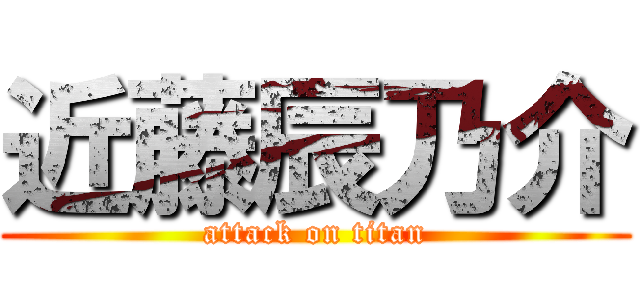 近藤辰乃介
attack on titan